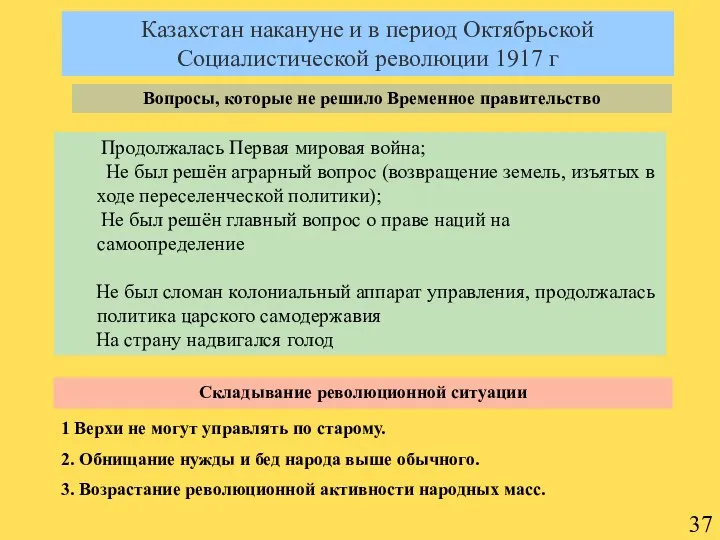 Казахстан накануне и в период Октябрьской Социалистической революции 1917 г

Вопросы, которые не решило Временное правительство

Продолжалась Первая мировая война;
Не был решён аграрный вопрос (возвращение земель, изъятых в ходе переселенческой политики);
Не был решён главный вопрос о праве наций на самоопределение

Не был сломан колониальный аппарат управления, продолжалась политика царского самодержавия
На страну надвигался голод

Складывание революционной ситуации

1 Верхи не могут управлять по старому.

2. Обнищание нужды и бед народа выше обычного.

3. Возрастание революционной активности народных масс.

37